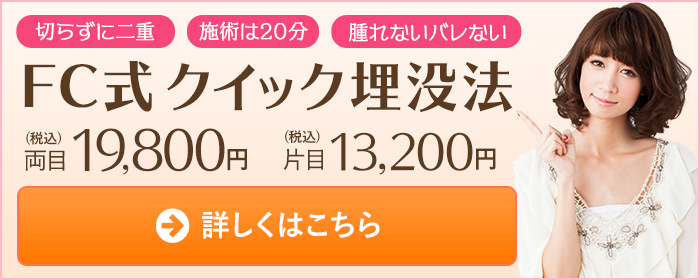 切らずに二重
施術は20分
腫れないバレない

FC式クイック埋没法

(税込)
両目 19,800円

(税込)
片目 13,200円

詳しくはこちら